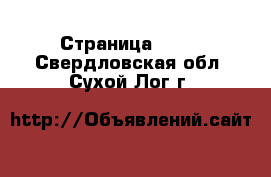 Страница
Свердловская обл
Сухой Лог г

http://Объявлений.сайт